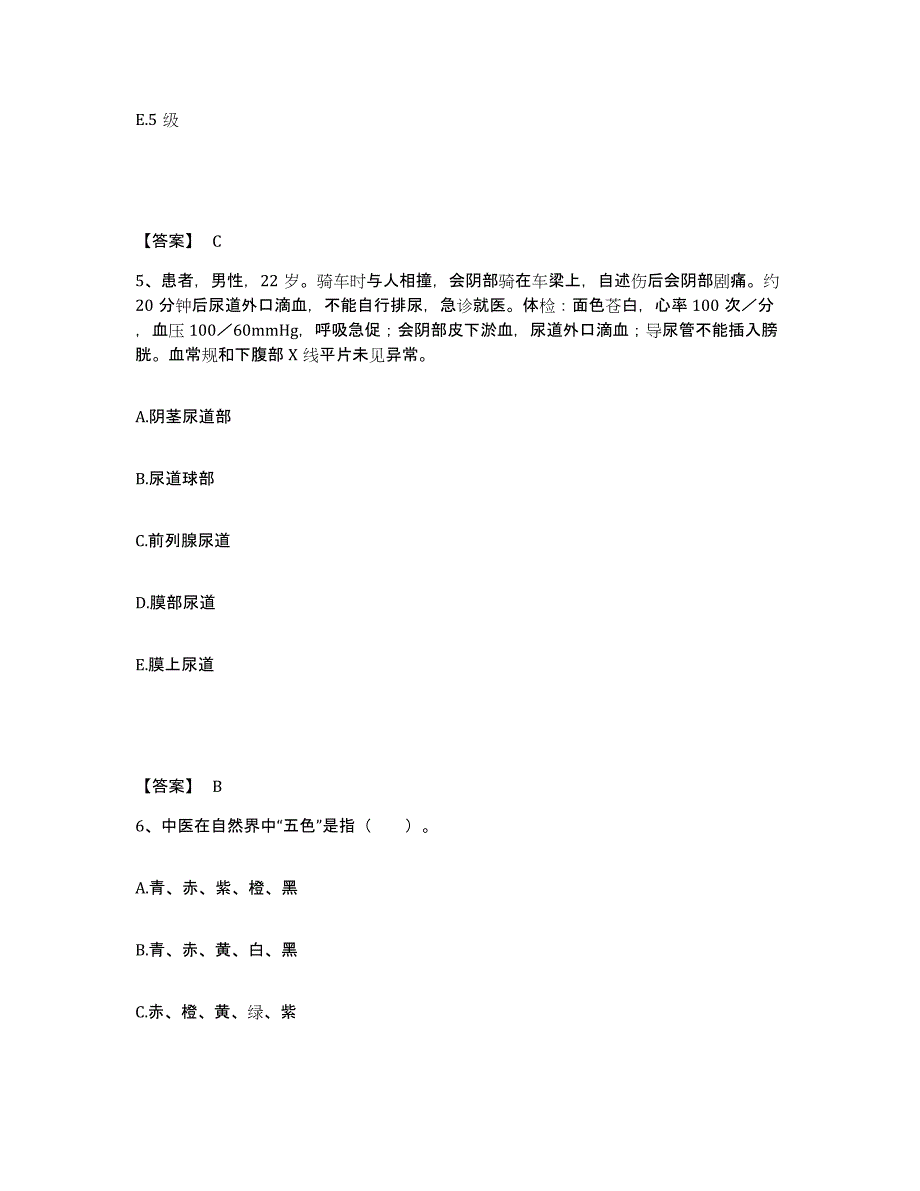 E.5 级

【答案】 C

5、患者，男性，22 岁。骑车时与人相撞，会阴部骑在车梁上，自述伤后会阴部剧痛。约 20 分钟后尿道外口滴血，不能自行排尿，急诊就医。体检：面色苍白，心率 100 次／分，血压 100／60mmHg，呼吸急促；会阴部皮下淤血，尿道外口滴血；导尿管不能插入膀胱。血常规和下腹部 X 线平片未见异常。

A.阴茎尿道部

B.尿道球部

C.前列腺尿道

D.膜部尿道

E.膜上尿道

【答案】 B

6、中医在自然界中“五色”是指（　　）。

A.青、赤、紫、橙、黑

B.青、赤、黄、白、黑

C.赤、橙、黄、绿、紫